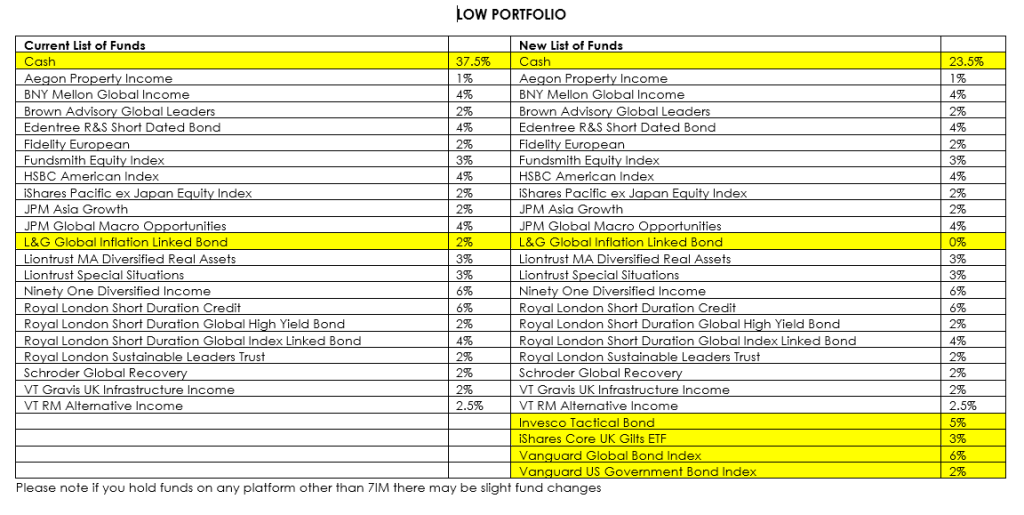 LOW PORTFOLIO

| Current List of Funds | | New List of Funds | |
|---|---|---|---|
| Cash | 37.5% | Cash | 23.5% |
| Aegon Property Income | 1% | Aegon Property Income | 1% |
| BNY Mellon Global Income | 4% | BNY Mellon Global Income | 4% |
| Brown Advisory Global Leaders | 2% | Brown Advisory Global Leaders | 2% |
| Edentree R&S Short Dated Bond | 4% | Edentree R&S Short Dated Bond | 4% |
| Fidelity European | 2% | Fidelity European | 2% |
| Fundsmith Equity Index | 3% | Fundsmith Equity Index | 3% |
| HSBC American Index | 4% | HSBC American Index | 4% |
| iShares Pacific ex Japan Equity Index | 2% | iShares Pacific ex Japan Equity Index | 2% |
| JPM Asia Growth | 2% | JPM Asia Growth | 2% |
| JPM Global Macro Opportunities | 4% | JPM Global Macro Opportunities | 4% |
| L&G Global Inflation Linked Bond | 2% | L&G Global Inflation Linked Bond | 0% |
| Liontrust MA Diversified Real Assets | 3% | Liontrust MA Diversified Real Assets | 3% |
| Liontrust Special Situations | 3% | Liontrust Special Situations | 3% |
| Ninety One Diversified Income | 6% | Ninety One Diversified Income | 6% |
| Royal London Short Duration Credit | 6% | Royal London Short Duration Credit | 6% |
| Royal London Short Duration Global High Yield Bond | 2% | Royal London Short Duration Global High Yield Bond | 2% |
| Royal London Short Duration Global Index Linked Bond | 4% | Royal London Short Duration Global Index Linked Bond | 4% |
| Royal London Sustainable Leaders Trust | 2% | Royal London Sustainable Leaders Trust | 2% |
| Schroder Global Recovery | 2% | Schroder Global Recovery | 2% |
| VT Gravis UK Infrastructure Income | 2% | VT Gravis UK Infrastructure Income | 2% |
| VT RM Alternative Income | 2.5% | VT RM Alternative Income | 2.5% |
| | | Invesco Tactical Bond | 5% |
| | | iShares Core UK Gilts ETF | 3% |
| | | Vanguard Global Bond Index | 6% |
| | | Vanguard US Government Bond Index | 2% |

Please note if you hold funds on any platform other than 7IM there may be slight fund changes